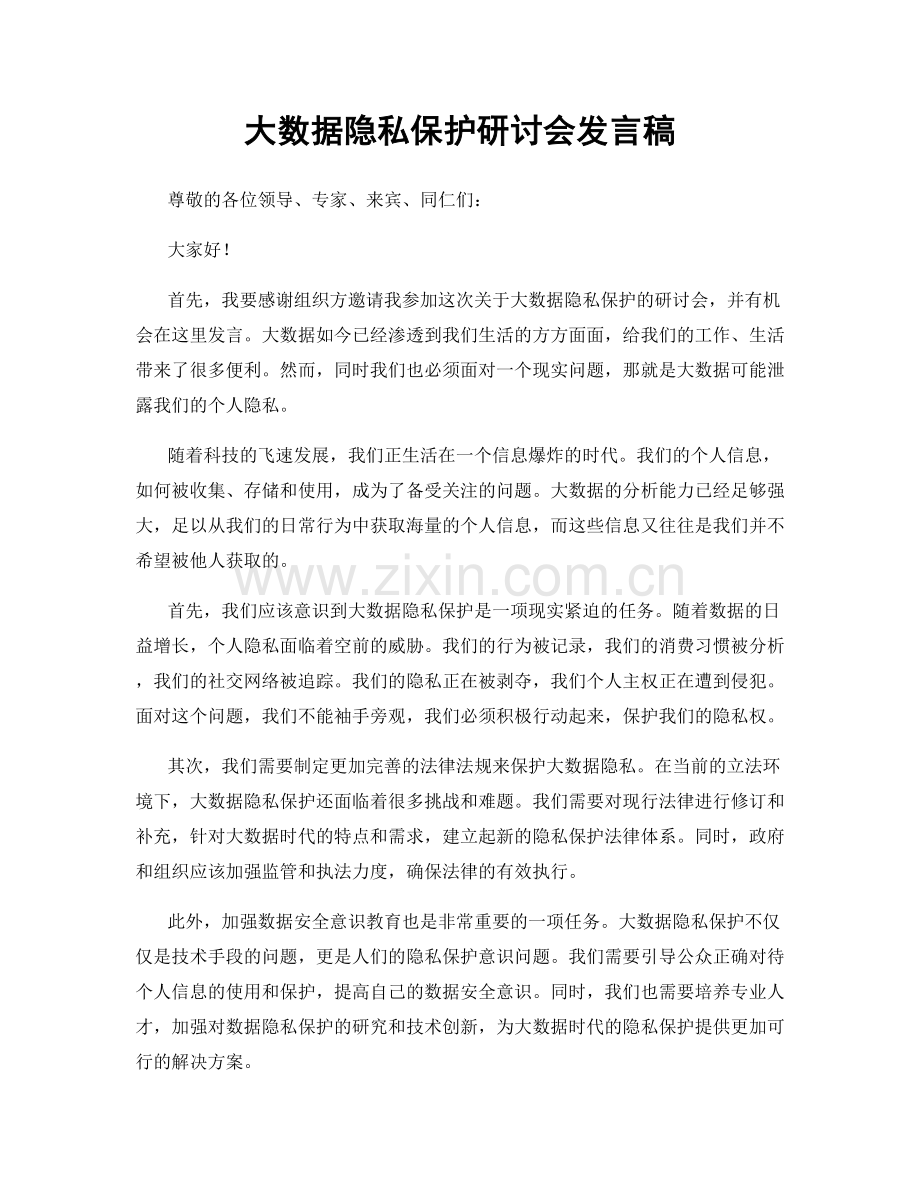 大数据隐私保护研讨会发言稿

尊敬的各位领导、专家、来宾、同仁们：

大家好！

首先，我要感谢组织方邀请我参加这次关于大数据隐私保护的研讨会，并有机会在这里发言。大数据如今已经渗透到我们生活的方方面面，给我们的工作、生活带来了很多便利。然而，同时我们也必须面对一个现实问题，那就是大数据可能泄露我们的个人隐私。

随着科技的飞速发展，我们正生活在一个信息爆炸的时代。我们的个人信息，如何被收集、存储和使用，成为了备受关注的问题。大数据的分析能力已经足够强大，足以从我们的日常行为中获取海量的个人信息，而这些信息又往往是我们并不希望被他人获取的。

首先，我们应该意识到大数据隐私保护是一项现实紧迫的任务。随着数据的日益增长，个人隐私面临着空前的威胁。我们的行为被记录，我们的消费习惯被分析，我们的社交网络被追踪。我们的隐私正在被剥夺，我们个人主权正在遭到侵犯。面对这个问题，我们不能袖手旁观，我们必须积极行动起来，保护我们的隐私权。

其次，我们需要制定更加完善的法律法规来保护大数据隐私。在当前的立法环境下，大数据隐私保护还面临着很多挑战和难题。我们需要对现行法律进行修订和补充，针对大数据时代的特点和需求，建立起新的隐私保护法律体系。同时，政府和组织应该加强监管和执法力度，确保法律的有效执行。

此外，加强数据安全意识教育也是非常重要的一项任务。大数据隐私保护不仅仅是技术手段的问题，更是人们的隐私保护意识问题。我们需要引导公众正确对待个人信息的使用和保护，提高自己的数据安全意识。同时，我们也需要培养专业人才，加强对数据隐私保护的研究和技术创新，为大数据时代的隐私保护提供更加可行的解决方案。

www.zixin.com.cn